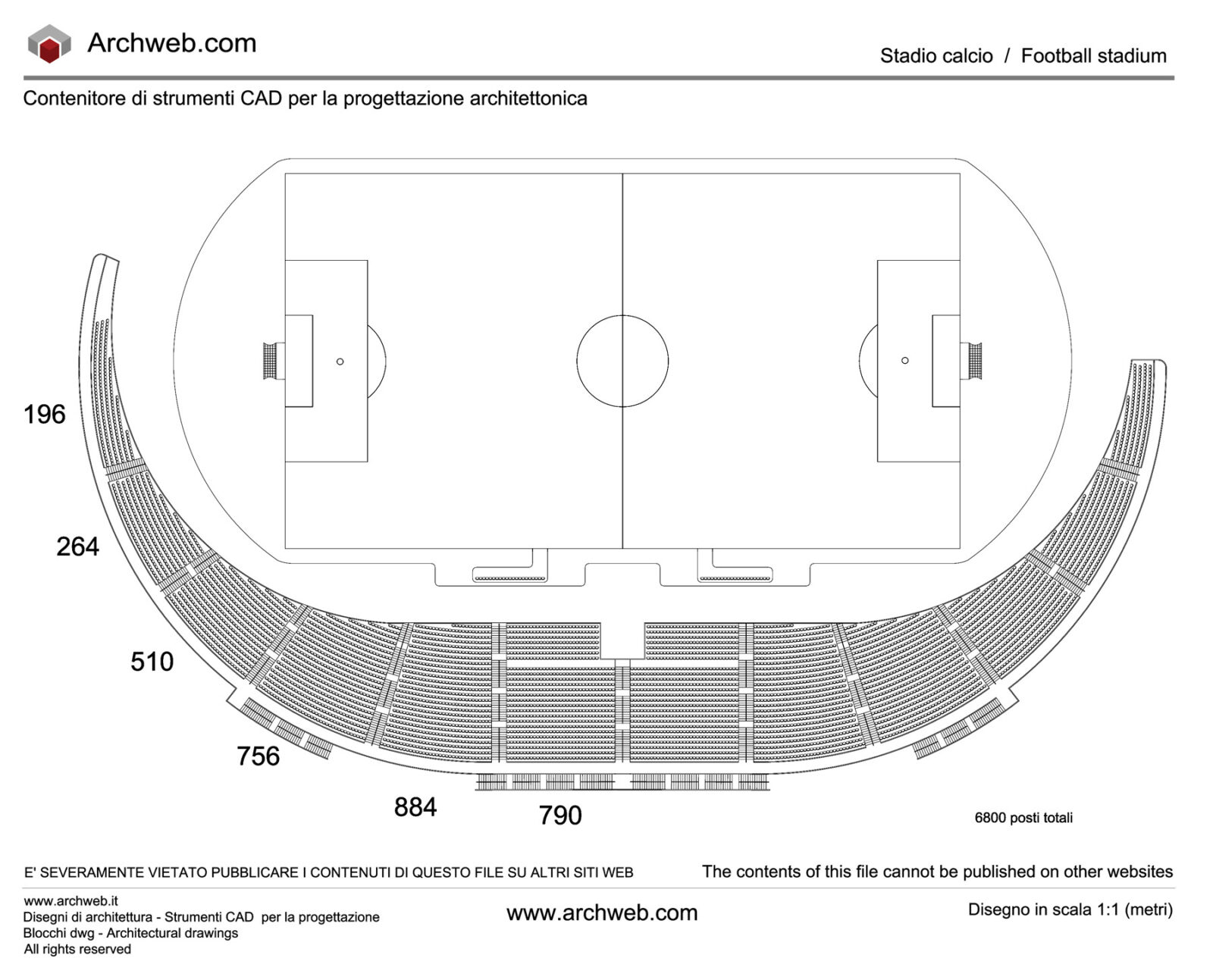 Archweb.com

Stadio calcio / Football stadium

Contenitore di strumenti CAD per la progettazione architettonica

196

264

510

756

884

790

6800 posti totali

E' SEVERAMENTE VIETATO PUBBLICARE I CONTENUTI DI QUESTO FILE SU ALTRI SITI WEB

The contents of this file cannot be published on other websites

www.archweb.it
Disegni di architettura - Strumenti CAD per la progettazione
Blocchi dwg - Architectural drawings
All rights reserved

www.archweb.com

Disegno in scala 1:1 (metri)